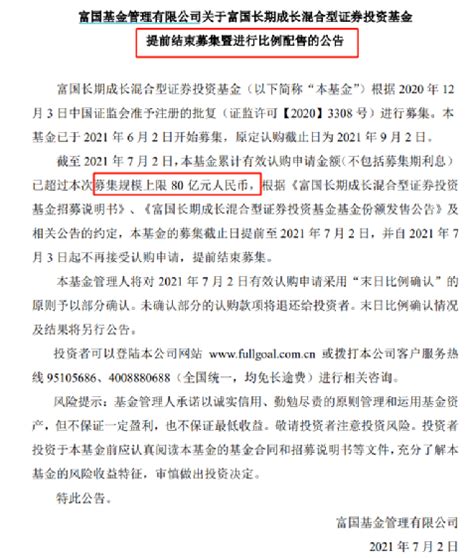 富国基金管理有限公司关于富国长期成长混合型证券投资基金

提前结束募集暨进行比例配售的公告

富国长期成长混合型证券投资基金（以下简称“本基金”）根据 2020 年 12 月 3 日中国证监会准予注册的批复（证监许可【2020】3308 号）进行募集。本基金已于 2021 年 6 月 2 日开始募集，原定认购截止日为 2021 年 9 月 2 日。

截至 2021 年 7 月 2 日，本基金累计有效认购申请金额（不包括募集期利息）已超过本次募集规模上限 80 亿元人民币，根据《富国长期成长混合型证券投资基金招募说明书》、《富国长期成长混合型证券投资基金基金份额发售公告》及相关公告的约定，本基金的募集截止日提前至 2021 年 7 月 2 日，并自 2021 年 7 月 3 日起不再接受认购申请，提前结束募集。

本基金管理人将对 2021 年 7 月 2 日有效认购申请采用“末日比例确认”的原则予以部分确认。未确认部分的认购款项将退还给投资者。末日比例确认情况及结果将另行公告。

投资者可以登陆本公司网站 www.fullgoal.com.cn 或拨打本公司客户服务热线 95105686、4008880688（全国统一，均免长途费）进行相关咨询。

风险提示：基金管理人承诺以诚实信用、勤勉尽责的原则管理和运用基金资产，但不保证一定盈利，也不保证最低收益。敬请投资者注意投资风险。投资者投资于本基金前应认真阅读本基金的基金合同和招募说明书等文件，充分了解本基金的风险收益特征，审慎做出投资决定。

特此公告。

富国基金管理有限公司

2021 年 7 月 2 日